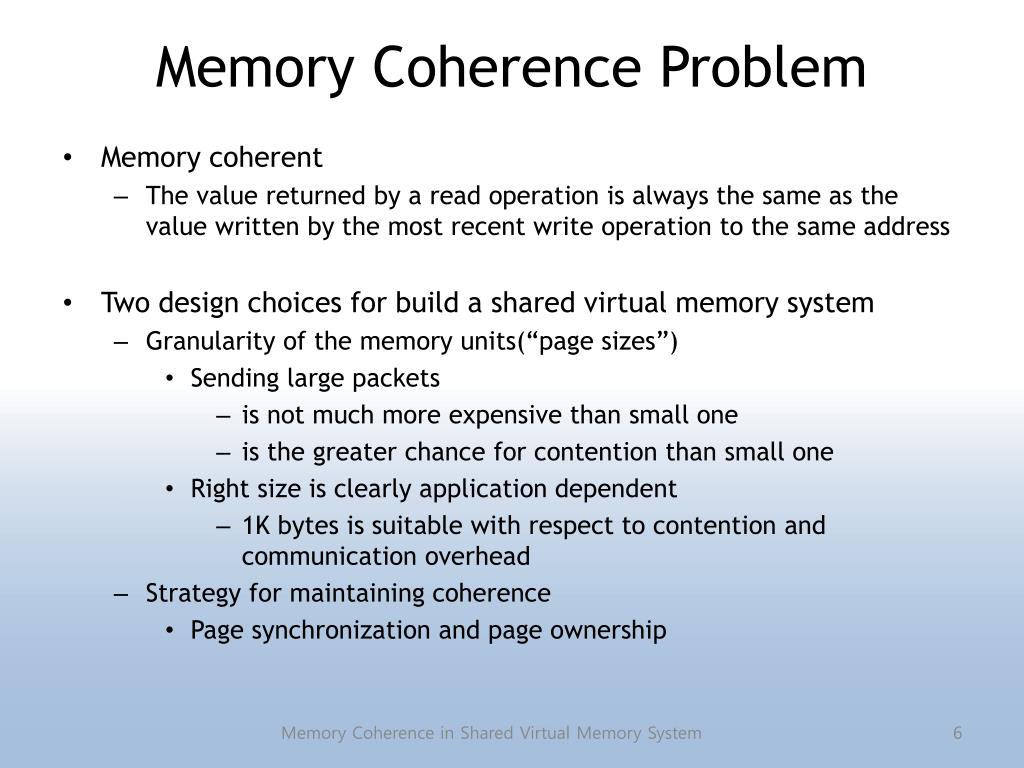 Memory Coherence Problem

• Memory coherent
– The value returned by a read operation is always the same as the value written by the most recent write operation to the same address

• Two design choices for build a shared virtual memory system
– Granularity of the memory units(“page sizes”)
• Sending large packets
– is not much more expensive than small one
– is the greater chance for contention than small one
• Right size is clearly application dependent
– 1K bytes is suitable with respect to contention and communication overhead
– Strategy for maintaining coherence
• Page synchronization and page ownership

Memory Coherence in Shared Virtual Memory System

6